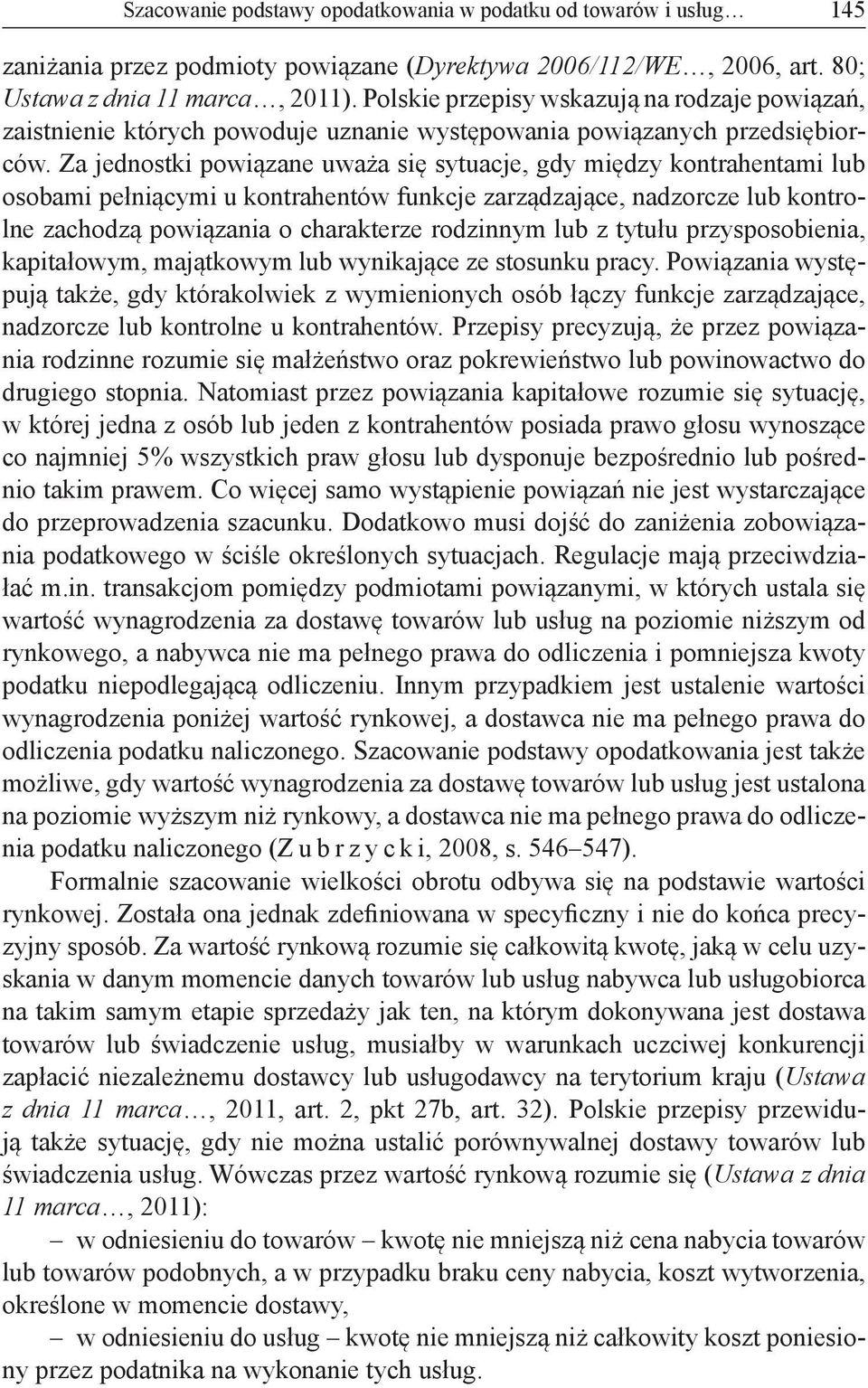 Szacowanie podstawy opodatkowania w podatku od towarów i usług… 145

zaniżania przez podmioty powiązane (Dyrektywa 2006/112/WE…, 2006, art. 80; Ustawa z dnia 11 marca…, 2011). Polskie przepisy wskazują na rodzaje powiązań, zaistnienie których powoduje uznanie występowania powiązanych przedsiębiorców. Za jednostki powiązane uważa się sytuacje, gdy między kontrahentami lub osobami pełniącymi u kontrahentów funkcje zarządzające, nadzorcze lub kontrolne zachodzą powiązania o charakterze rodzinnym lub z tytułu przysposobienia, kapitałowym, majątkowym lub wynikające ze stosunku pracy. Powiązania występują także, gdy którakolwiek z wymienionych osób łączy funkcje zarządzające, nadzorcze lub kontrolne u kontrahentów. Przepisy precyzują, że przez powiązania rodzinne rozumie się małżeństwo oraz pokrewieństwo lub powinowactwo do drugiego stopnia. Natomiast przez powiązania kapitałowe rozumie się sytuację, w której jedna z osób lub jeden z kontrahentów posiada prawo głosu wynoszące co najmniej 5% wszystkich praw głosu lub dysponuje bezpośrednio lub pośrednio takim prawem. Co więcej samo wystąpienie powiązań nie jest wystarczające do przeprowadzenia szacunku. Dodatkowo musi dojść do zaniżenia zobowiązania podatkowego w ściśle określonych sytuacjach. Regulacje mają przeciwdziałać m.in. transakcjom pomiędzy podmiotami powiązanymi, w których ustala się wartość wynagrodzenia za dostawę towarów lub usług na poziomie niższym od rynkowego, a nabywca nie ma pełnego prawa do odliczenia i pomniejsza kwoty podatku niepodlegającą odliczeniu. Innym przypadkiem jest ustalenie wartości wynagrodzenia poniżej wartość rynkowej, a dostawca nie ma pełnego prawa do odliczenia podatku naliczonego. Szacowanie podstawy opodatkowania jest także możliwe, gdy wartość wynagrodzenia za dostawę towarów lub usług jest ustalona na poziomie wyższym niż rynkowy, a dostawca nie ma pełnego prawa do odliczenia podatku naliczonego (Z u b r z y c k i, 2008, s. 546–547).

Formalnie szacowanie wielkości obrotu odbywa się na podstawie wartości rynkowej. Została ona jednak zdefiniowana w specyficzny i nie do końca precyzyjny sposób. Za wartość rynkową rozumie się całkowitą kwotę, jaką w celu uzyskania w danym momencie danych towarów lub usług nabywca lub usługobiorca na takim samym etapie sprzedaży jak ten, na którym dokonywana jest dostawa towarów lub świadczenie usług, musiałby w warunkach uczciwej konkurencji zapłacić niezależnemu dostawcy lub usługodawcy na terytorium kraju (Ustawa z dnia 11 marca…, 2011, art. 2, pkt 27b, art. 32). Polskie przepisy przewidują także sytuację, gdy nie można ustalić porównywalnej dostawy towarów lub świadczenia usług. Wówczas przez wartość rynkową rozumie się (Ustawa z dnia 11 marca…, 2011):

– w odniesieniu do towarów – kwotę nie mniejszą niż cena nabycia towarów lub towarów podobnych, a w przypadku braku ceny nabycia, koszt wytworzenia, określone w momencie dostawy,

– w odniesieniu do usług – kwotę nie mniejszą niż całkowity koszt poniesiony przez podatnika na wykonanie tych usług.